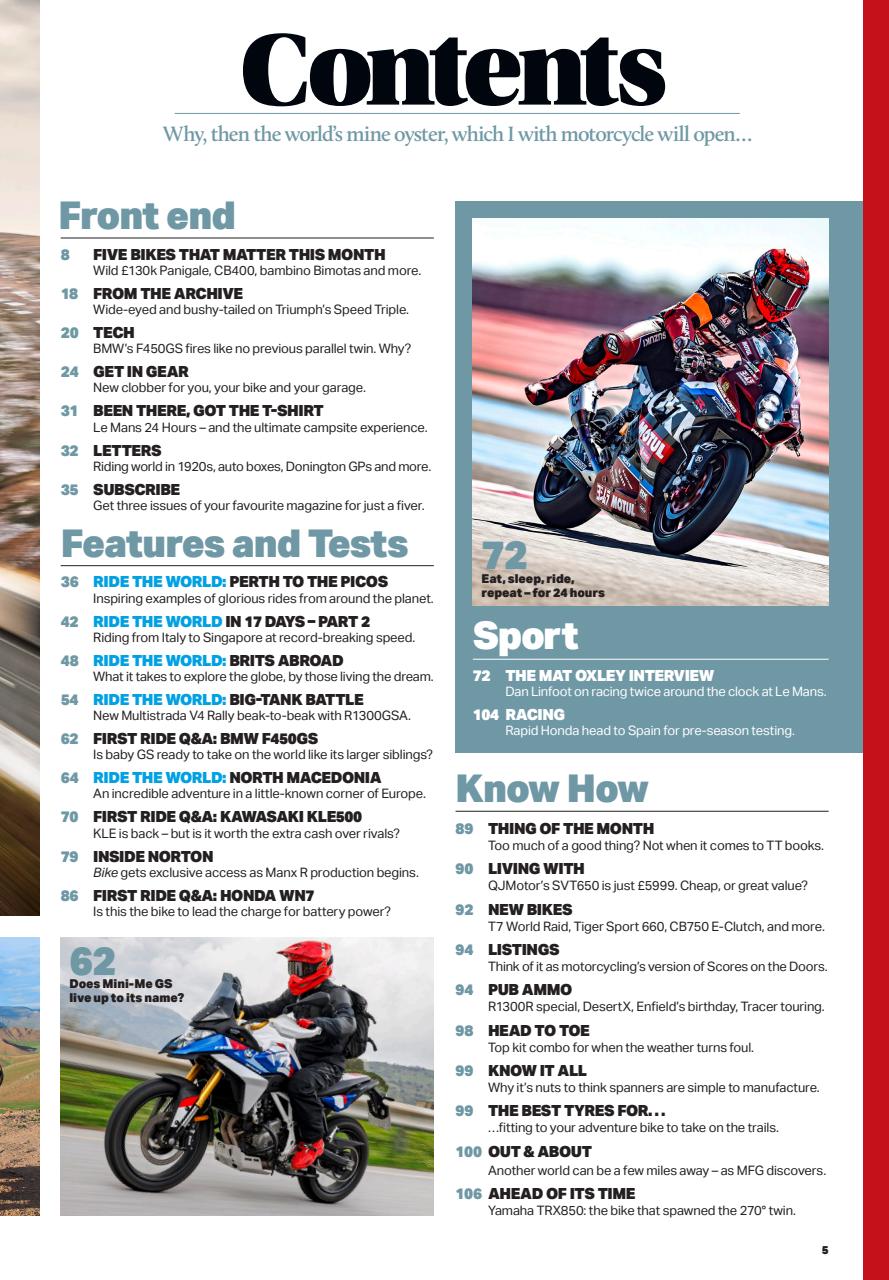 Contents

Why, then the world's mine oyster, which I with motorcycle will open…

Front end

8 FIVE BIKES THAT MATTER THIS MONTH
Wild £130k Panigale, CB400, bambino Bimotas and more.

18 FROM THE ARCHIVE
Wide-eyed and bushy-tailed on Triumph's Speed Triple.

20 TECH
BMW's F450GS fires like no previous parallel twin. Why?

24 GET IN GEAR
New clobber for you, your bike and your garage.

31 BEEN THERE, GOT THE T-SHIRT
Le Mans 24 Hours – and the ultimate campsite experience.

32 LETTERS
Riding world in 1920s, auto boxes, Donington GPs and more.

35 SUBSCRIBE
Get three issues of your favourite magazine for just a fiver.

Features and Tests

36 RIDE THE WORLD: PERTH TO THE PICOS
Inspiring examples of glorious rides from around the planet.

42 RIDE THE WORLD IN 17 DAYS – PART 2
Riding from Italy to Singapore at record-breaking speed.

48 RIDE THE WORLD: BRITS ABROAD
What it takes to explore the globe, by those living the dream.

54 RIDE THE WORLD: BIG-TANK BATTLE
New Multistrada V4 Rally beak-to-beak with R1300GSA.

62 FIRST RIDE Q&A: BMW F450GS
Is baby GS ready to take on the world like its larger siblings?

64 RIDE THE WORLD: NORTH MACEDONIA
An incredible adventure in a little-known corner of Europe.

70 FIRST RIDE Q&A: KAWASAKI KLE500
KLE is back – but is it worth the extra cash over rivals?

79 INSIDE NORTON
Bike gets exclusive access as Manx R production begins.

86 FIRST RIDE Q&A: HONDA WN7
Is this the bike to lead the charge for battery power?

62
Does Mini-Me GS live up to its name?

72
Eat, sleep, ride, repeat – for 24 hours

Sport

72 THE MAT OXLEY INTERVIEW
Dan Linfoot on racing twice around the clock at Le Mans.

104 RACING
Rapid Honda head to Spain for pre-season testing.

Know How

89 THING OF THE MONTH
Too much of a good thing? Not when it comes to TT books.

90 LIVING WITH
QJMotor's SVT650 is just £5999. Cheap, or great value?

92 NEW BIKES
T7 World Raid, Tiger Sport 660, CB750 E-Clutch, and more.

94 LISTINGS
Think of it as motorcycling's version of Scores on the Doors.

94 PUB AMMO
R1300R special, DesertX, Enfield's birthday, Tracer touring.

98 HEAD TO TOE
Top kit combo for when the weather turns foul.

99 KNOW IT ALL
Why it's nuts to think spanners are simple to manufacture.

99 THE BEST TYRES FOR…
…fitting to your adventure bike to take on the trails.

100 OUT & ABOUT
Another world can be a few miles away – as MFG discovers.

106 AHEAD OF ITS TIME
Yamaha TRX850: the bike that spawned the 270° twin.

5